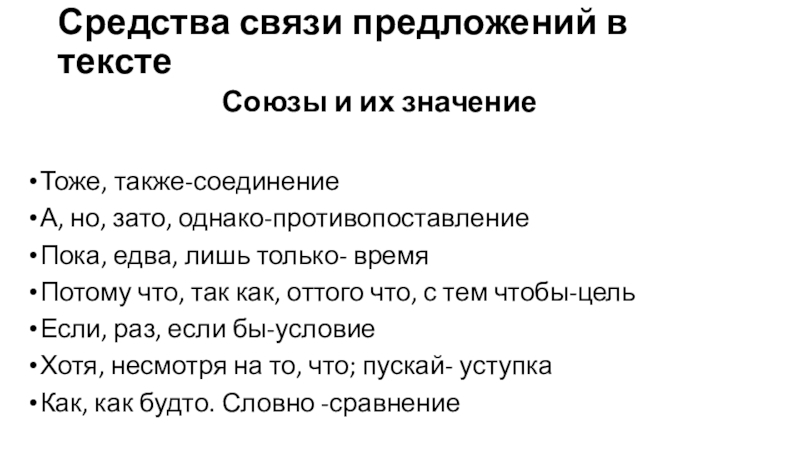 Средства связи предложений в тексте

Союзы и их значение

• Тоже, также-соединение
• А, но, зато, однако-противопоставление
• Пока, едва, лишь только- время
• Потому что, так как, оттого что, с тем чтобы-цель
• Если, раз, если бы-условие
• Хотя, несмотря на то, что; пускай- уступка
• Как, как будто. Словно -сравнение